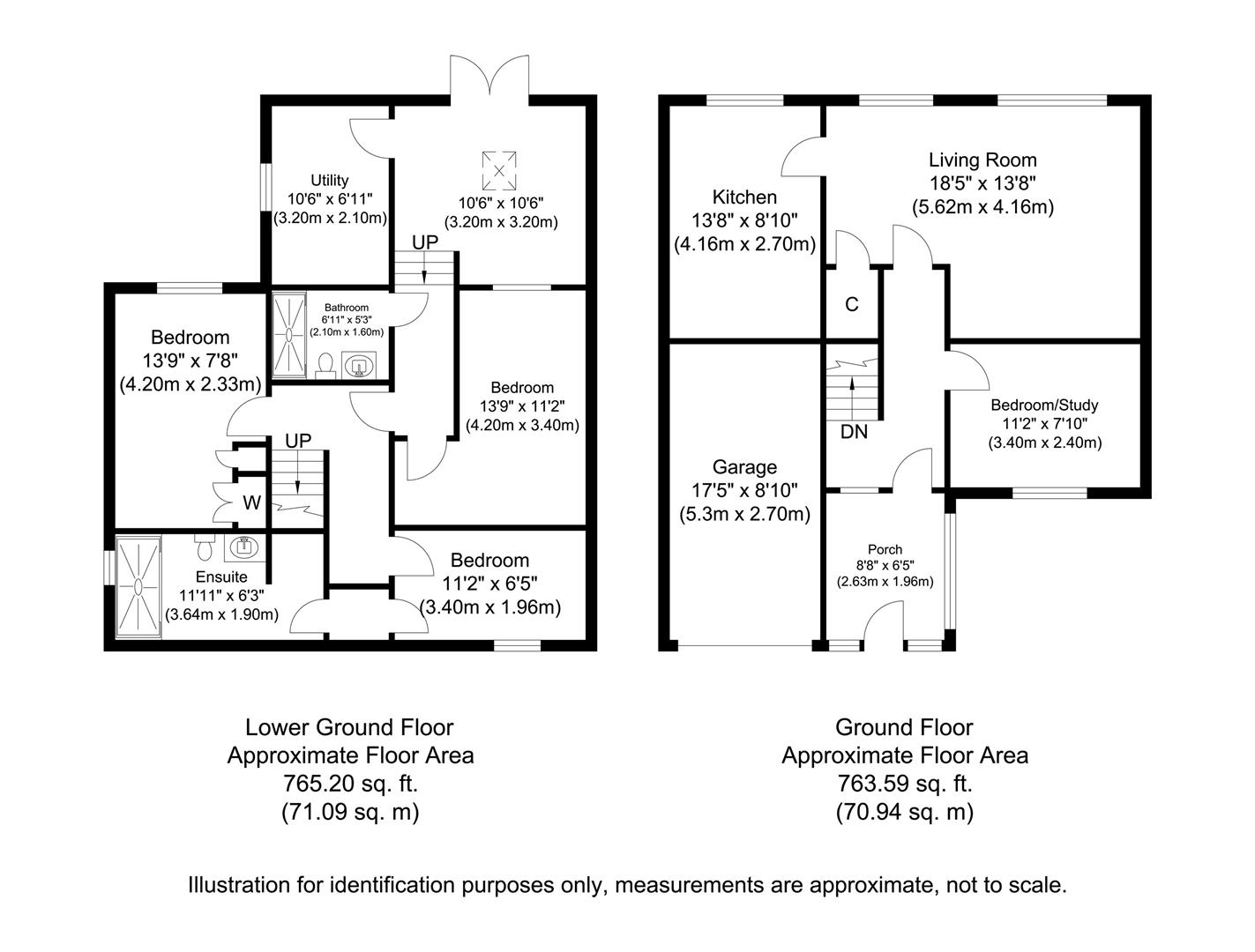 Utility
10'6" x 6'11"
(3.20m x 2.10m)

10'6" x 10'6"
(3.20m x 3.20m)

UP

Bathroom
6'11" x 5'3"
(2.10m x 1.60m)

Bedroom
13'9" x 7'8"
(4.20m x 2.33m)

Bedroom
13'9" x 11'2"
(4.20m x 3.40m)

UP

W

Ensuite
11'11" x 6'3"
(3.64m x 1.90m)

Bedroom
11'2" x 6'5"
(3.40m x 1.96m)

Kitchen
13'8" x 8'10"
(4.16m x 2.70m)

Living Room
18'5" x 13'8"
(5.62m x 4.16m)

C

DN

Bedroom/Study
11'2" x 7'10"
(3.40m x 2.40m)

Garage
17'5" x 8'10"
(5.3m x 2.70m)

Porch
8'8" x 6'5"
(2.63m x 1.96m)

Lower Ground Floor
Approximate Floor Area
765.20 sq. ft.
(71.09 sq. m)

Ground Floor
Approximate Floor Area
763.59 sq. ft.
(70.94 sq. m)

Illustration for identification purposes only, measurements are approximate, not to scale.